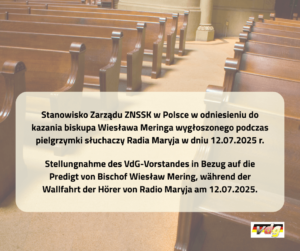 Stanowisko Zarządu ZNSSK w Polsce w odniesieniu do kazania biskupa Wiesława Meringa wygłoszonego podczas pielgrzymki słuchaczy Radia Maryja w dniu 12.07.2025 r.

Stellungnahme des VdG-Vorstandes in Bezug auf die Predigt von Bischof Wiesław Mering, während der Wallfahrt der Hörer von Radio Maryja am 12.07.2025.

vdg